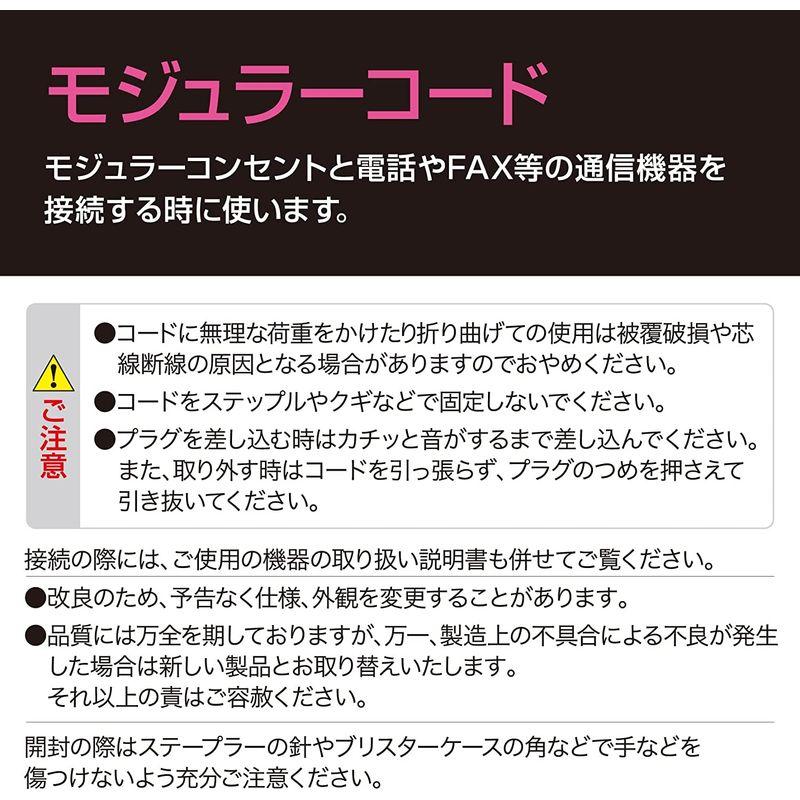 モジュラーコード

モジュラーコンセントと電話やFAX等の通信機器を接続する時に使います。

ご注意

●コードに無理な荷重をかけたり折り曲げての使用は被覆破損や芯線断線の原因となる場合がありますのでおやめください。

●コードをステップルやクギなどで固定しないでください。

●プラグを差し込む時はカチッと音がするまで差し込んでください。また、取り外す時はコードを引っ張らず、プラグのつめを押さえて引き抜いてください。

接続の際には、ご使用の機器の取り扱い説明書も併せてご覧ください。

●改良のため、予告なく仕様、外観を変更することがあります。

●品質には万全を期しておりますが、万一、製造上の不具合による不良が発生した場合は新しい製品とお取り替えいたします。それ以上の責はご容赦ください。

開封の際はステープラーの針やブリスターケースの角などで手などを傷つけないよう充分ご注意ください。